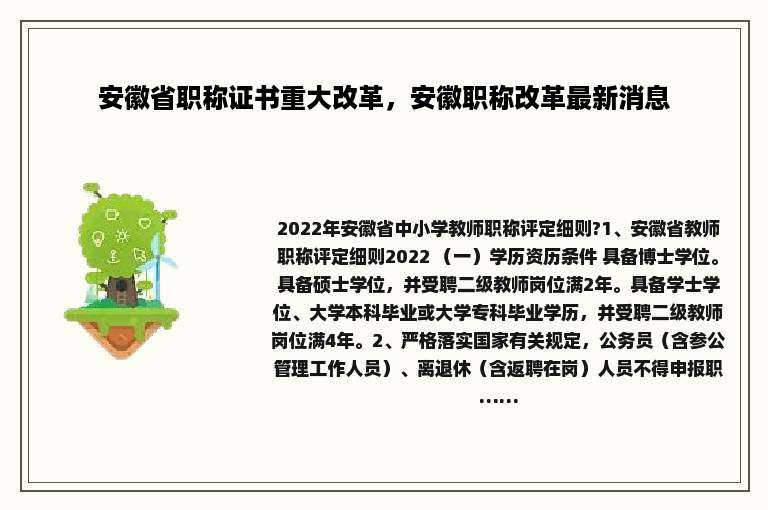 安徽省职称证书重大改革，安徽职称改革最新消息

2022年安徽省中小学教师职称评定细则?1、安徽省教师职称评定细则2022 （一）学历资历条件 具备博士学位。具备硕士学位，并受聘二级教师岗位满2年。具备学士学位、大学本科毕业或大学专科毕业学历，并受聘二级教师岗位满4年。2、严格落实国家有关规定，公务员（含参公管理工作人员）、离退休（含返聘在岗）人员不得申报职……